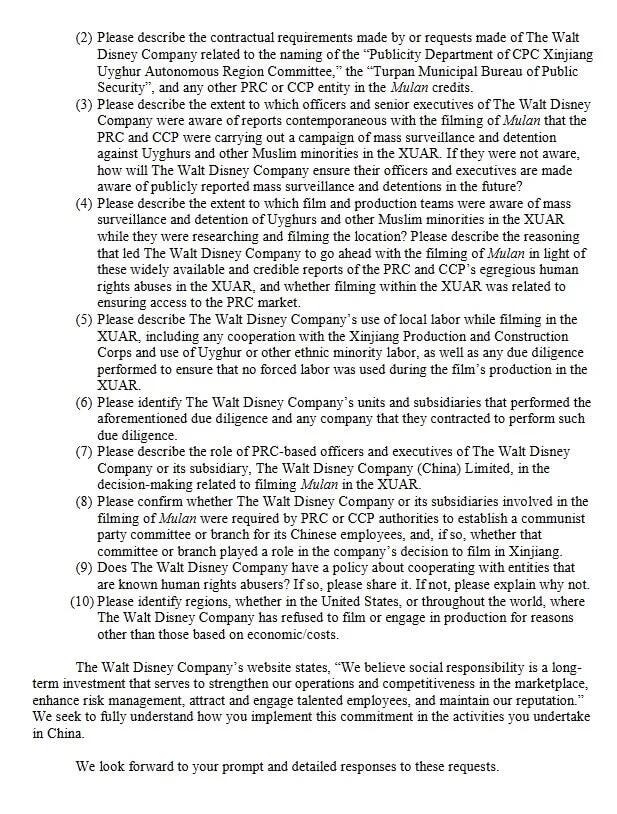 (2) Please describe the contractual requirements made by or requests made of The Walt Disney Company related to the naming of the "Publicity Department of CPC Xinjiang Uyghur Autonomous Region Committee," the "Turpan Municipal Bureau of Public Security", and any other PRC or CCP entity in the Mulan credits.
(3) Please describe the extent to which officers and senior executives of The Walt Disney Company were aware of reports contemporaneous with the filming of Mulan that the PRC and CCP were carrying out a campaign of mass surveillance and detention against Uyghurs and other Muslim minorities in the XUAR. If they were not aware, how will The Walt Disney Company ensure their officers and executives are made aware of publicly reported mass surveillance and detentions in the future?
(4) Please describe the extent to which film and production teams were aware of mass surveillance and detention of Uyghurs and other Muslim minorities in the XUAR while they were researching and filming the location? Please describe the reasoning that led The Walt Disney Company to go ahead with the filming of Mulan in light of these widely available and credible reports of the PRC and CCP's egregious human rights abuses in the XUAR, and whether filming within the XUAR was related to ensuring access to the PRC market.
(5) Please describe The Walt Disney Company's use of local labor while filming in the XUAR, including any cooperation with the Xinjiang Production and Construction Corps and use of Uyghur or other ethnic minority labor, as well as any due diligence performed to ensure that no forced labor was used during the film's production in the XUAR.
(6) Please identify The Walt Disney Company's units and subsidiaries that performed the aforementioned due diligence and any company that they contracted to perform such due diligence.
(7) Please describe the role of PRC-based officers and executives of The Walt Disney Company or its subsidiary, The Walt Disney Company (China) Limited, in the decision-making related to filming Mulan in the XUAR.
(8) Please confirm whether The Walt Disney Company or its subsidiaries involved in the filming of Mulan were required by PRC or CCP authorities to establish a communist party committee or branch for its Chinese employees, and, if so, whether that committee or branch played a role in the company's decision to film in Xinjiang.
(9) Does The Walt Disney Company have a policy about cooperating with entities that are known human rights abusers? If so, please share it. If not, please explain why not.
(10) Please identify regions, whether in the United States, or throughout the world, where The Walt Disney Company has refused to film or engage in production for reasons other than those based on economic/costs.

The Walt Disney Company's website states, "We believe social responsibility is a long-term investment that serves to strengthen our operations and competitiveness in the marketplace, enhance risk management, attract and engage talented employees, and maintain our reputation." We seek to fully understand how you implement this commitment in the activities you undertake in China.

We look forward to your prompt and detailed responses to these requests.